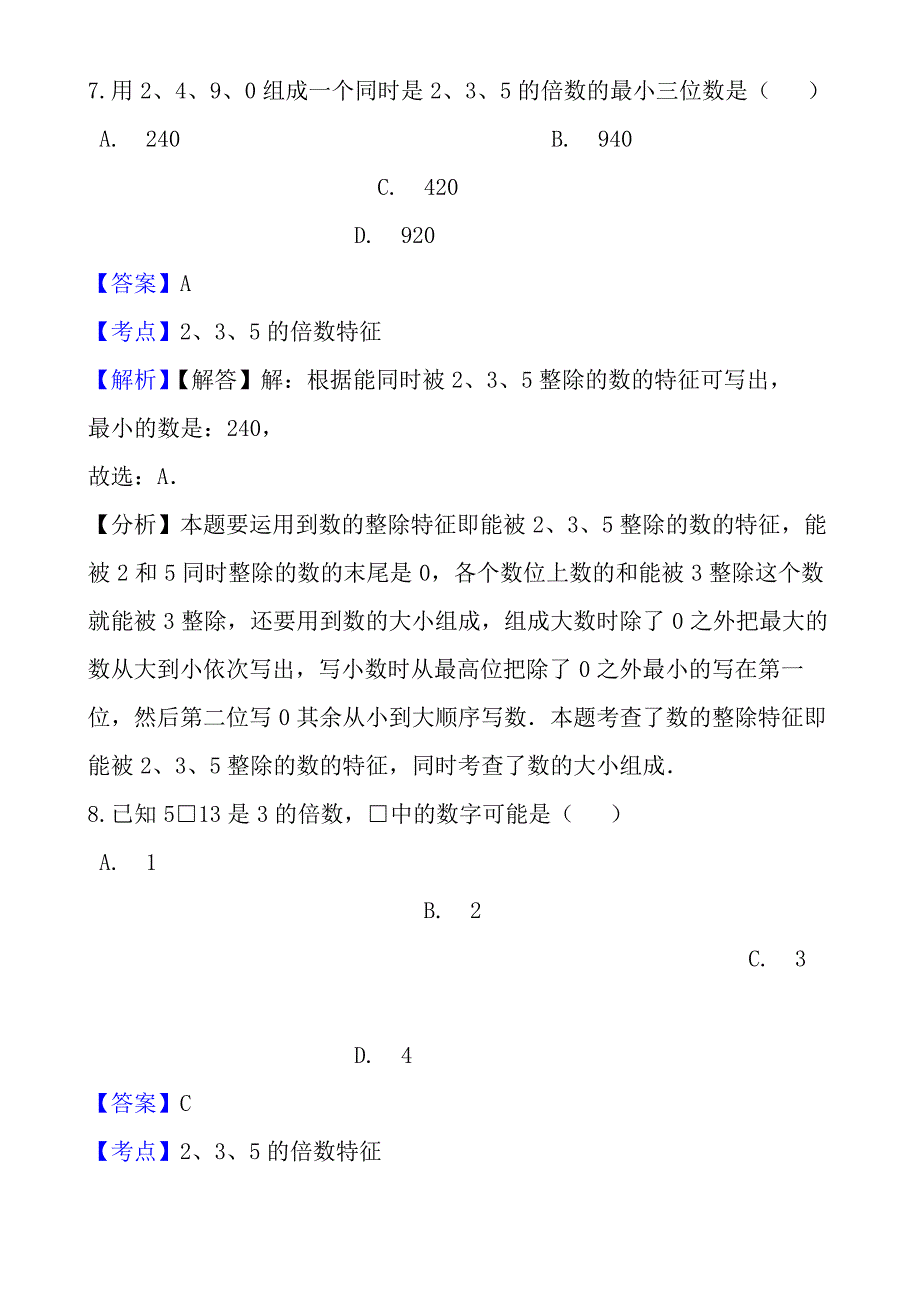 7.用 2、4、9、0 组成一个同时是 2、3、5 的倍数的最小三位数是（　　）

A.　240

B.　940

C.　420

D.　920

【答案】A

【考点】2、3、5 的倍数特征

【解析】【解答】解：根据能同时被 2、3、5 整除的数的特征可写出，最小的数是：240，

故选：A．

【分析】本题要运用到数的整除特征即能被 2、3、5 整除的数的特征，能被 2 和 5 同时整除的数的末尾是 0，各个数位上数的和能被 3 整除这个数就能被 3 整除，还要用到数的大小组成，组成大数时除了 0 之外把最大的数从大到小依次写出，写小数时从最高位把除了 0 之外最小的写在第一位，然后第二位写 0 其余从小到大顺序写数．本题考查了数的整除特征即能被 2、3、5 整除的数的特征，同时考查了数的大小组成．

8.已知 5□13 是 3 的倍数，□中的数字可能是（　　）

A.　1

B.　2

C.　3

D.　4

【答案】C

【考点】2、3、5 的倍数特征